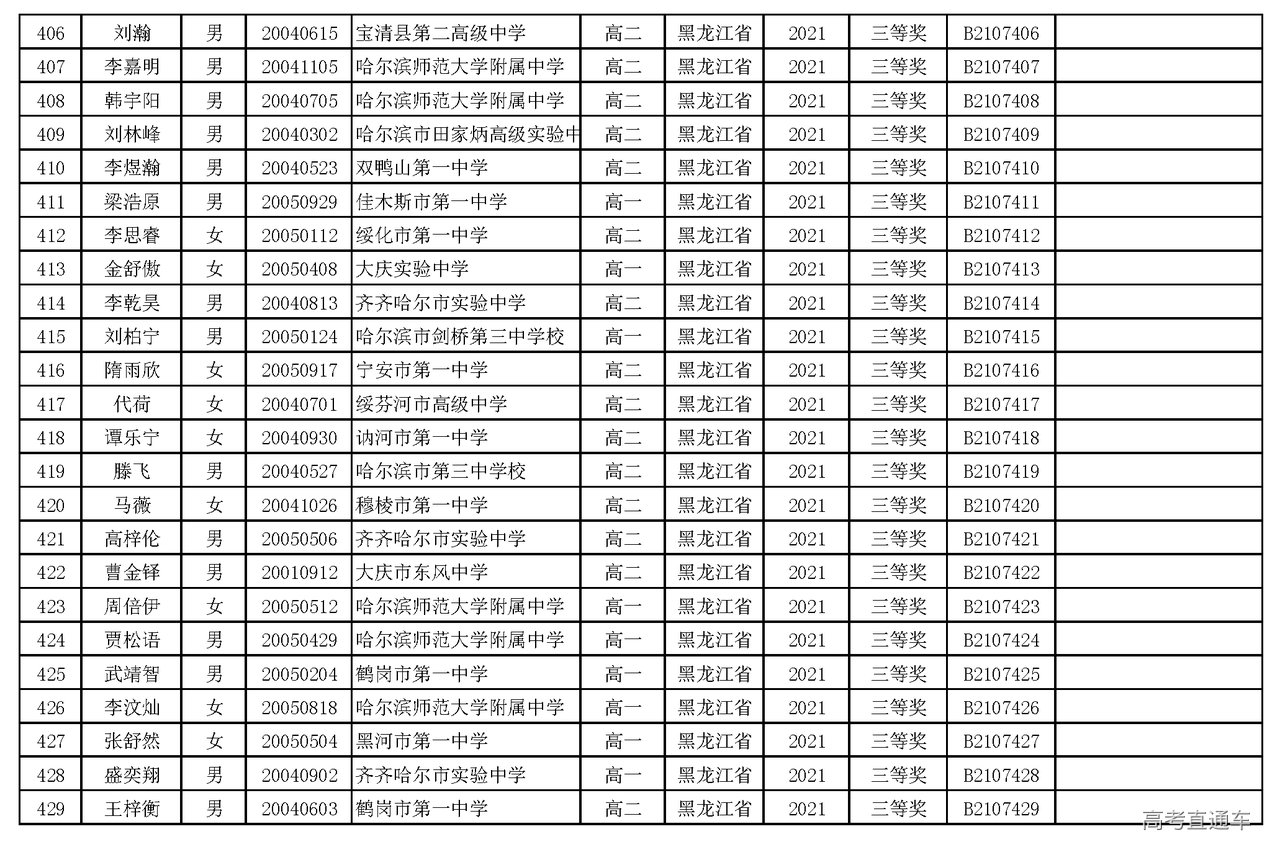 | 406 | 刘瀚 | 男 | 20040615 | 宝清县第二高级中学 | 高二 | 黑龙江省 | 2021 | 三等奖 | B2107406 | |
|---|---|---|---|---|---|---|---|---|---|---|
| 407 | 李嘉明 | 男 | 20041105 | 哈尔滨师范大学附属中学 | 高二 | 黑龙江省 | 2021 | 三等奖 | B2107407 | |
| 408 | 韩宇阳 | 男 | 20040705 | 哈尔滨师范大学附属中学 | 高二 | 黑龙江省 | 2021 | 三等奖 | B2107408 | |
| 409 | 刘林峰 | 男 | 20040302 | 哈尔滨市田家炳高级实验中 | 高二 | 黑龙江省 | 2021 | 三等奖 | B2107409 | |
| 410 | 李煜瀚 | 男 | 20040523 | 双鸭山第一中学 | 高二 | 黑龙江省 | 2021 | 三等奖 | B2107410 | |
| 411 | 梁浩原 | 男 | 20050929 | 佳木斯市第一中学 | 高一 | 黑龙江省 | 2021 | 三等奖 | B2107411 | |
| 412 | 李思睿 | 女 | 20050112 | 绥化市第一中学 | 高二 | 黑龙江省 | 2021 | 三等奖 | B2107412 | |
| 413 | 金舒傲 | 女 | 20050408 | 大庆实验中学 | 高一 | 黑龙江省 | 2021 | 三等奖 | B2107413 | |
| 414 | 李乾昊 | 男 | 20040813 | 齐齐哈尔市实验中学 | 高二 | 黑龙江省 | 2021 | 三等奖 | B2107414 | |
| 415 | 刘柏宁 | 男 | 20050124 | 哈尔滨市剑桥第三中学校 | 高一 | 黑龙江省 | 2021 | 三等奖 | B2107415 | |
| 416 | 隋雨欣 | 女 | 20050917 | 宁安市第一中学 | 高二 | 黑龙江省 | 2021 | 三等奖 | B2107416 | |
| 417 | 代荷 | 女 | 20040701 | 绥芬河市高级中学 | 高二 | 黑龙江省 | 2021 | 三等奖 | B2107417 | |
| 418 | 谭乐宁 | 女 | 20040930 | 讷河市第一中学 | 高二 | 黑龙江省 | 2021 | 三等奖 | B2107418 | |
| 419 | 滕飞 | 男 | 20040527 | 哈尔滨市第三中学校 | 高二 | 黑龙江省 | 2021 | 三等奖 | B2107419 | |
| 420 | 马薇 | 女 | 20041026 | 穆棱市第一中学 | 高二 | 黑龙江省 | 2021 | 三等奖 | B2107420 | |
| 421 | 高梓伦 | 男 | 20050506 | 齐齐哈尔市实验中学 | 高二 | 黑龙江省 | 2021 | 三等奖 | B2107421 | |
| 422 | 曹金铎 | 男 | 20010912 | 大庆市东风中学 | 高二 | 黑龙江省 | 2021 | 三等奖 | B2107422 | |
| 423 | 周倍伊 | 女 | 20050512 | 哈尔滨师范大学附属中学 | 高一 | 黑龙江省 | 2021 | 三等奖 | B2107423 | |
| 424 | 贾松语 | 男 | 20050429 | 哈尔滨师范大学附属中学 | 高一 | 黑龙江省 | 2021 | 三等奖 | B2107424 | |
| 425 | 武靖智 | 男 | 20050204 | 鹤岗市第一中学 | 高一 | 黑龙江省 | 2021 | 三等奖 | B2107425 | |
| 426 | 李汶灿 | 女 | 20050818 | 哈尔滨师范大学附属中学 | 高一 | 黑龙江省 | 2021 | 三等奖 | B2107426 | |
| 427 | 张舒然 | 女 | 20050504 | 黑河市第一中学 | 高一 | 黑龙江省 | 2021 | 三等奖 | B2107427 | |
| 428 | 盛奕翔 | 男 | 20040902 | 齐齐哈尔市实验中学 | 高一 | 黑龙江省 | 2021 | 三等奖 | B2107428 | |
| 429 | 王梓衡 | 男 | 20040603 | 鹤岗市第一中学 | 高二 | 黑龙江省 | 2021 | 三等奖 | B2107429 | |

高考直通车